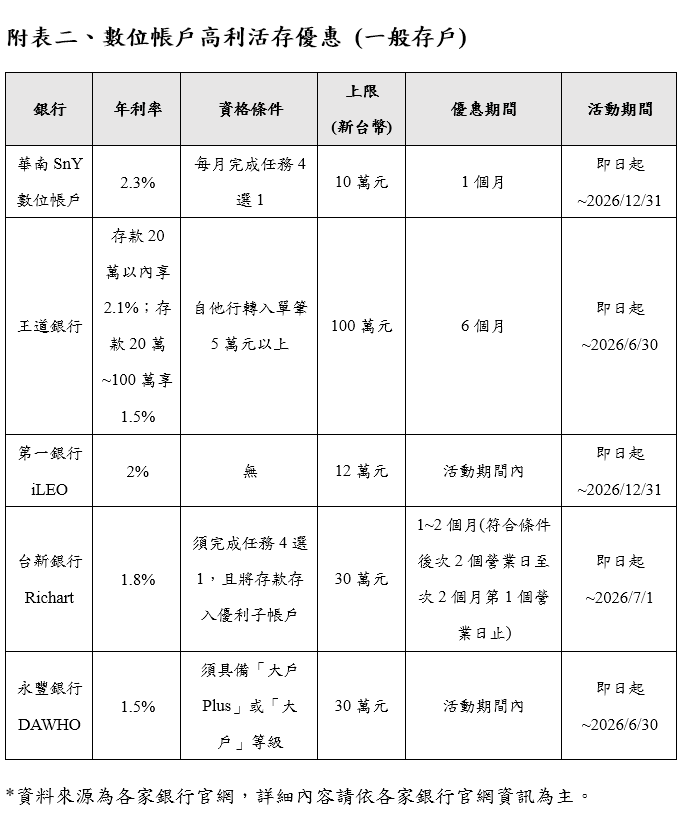 附表二、數位帳戶高利活存優惠 (一般存戶)

| 銀行 | 年利率 | 資格條件 | 上限 (新台幣) | 優惠期間 | 活動期間 |
|---|---|---|---|---|---|
| 華南 SnY 數位帳戶 | 2.3% | 每月完成任務 4 選 1 | 10 萬元 | 1 個月 | 即日起 ~2026/12/31 |
| 王道銀行 | 存款 20 萬以內享 2.1%；存款 20 萬 ~100 萬享 1.5% | 自他行轉入單筆 5 萬元以上 | 100 萬元 | 6 個月 | 即日起 ~2026/6/30 |
| 第一銀行 iLEO | 2% | 無 | 12 萬元 | 活動期間內 | 即日起 ~2026/12/31 |
| 台新銀行 Richart | 1.8% | 須完成任務 4 選 1，且將存款存入優利子帳戶 | 30 萬元 | 1~2 個月(符合條件後次 2 個營業日至次 2 個月第 1 個營業日止) | 即日起 ~2026/7/1 |
| 永豐銀行 DAWHO | 1.5% | 須具備「大戶 Plus」或「大戶」等級 | 30 萬元 | 活動期間內 | 即日起 ~2026/6/30 |

*資料來源為各家銀行官網，詳細內容請依各家銀行官網資訊為主。